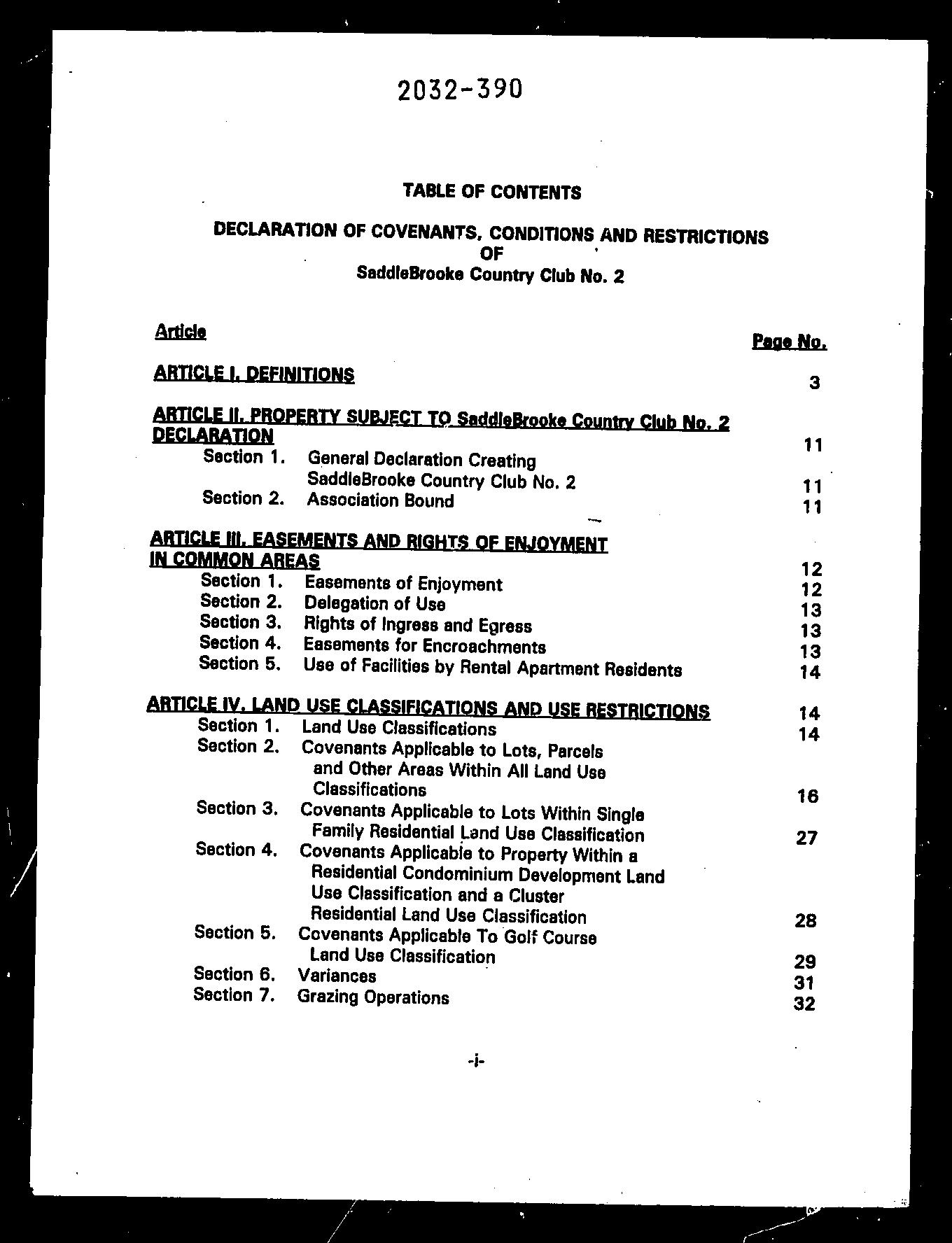 2032-390

TABLE OF CONTENTS

DECLARATION OF COVENANTS, CONDITIONS AND RESTRICTIONS
OF
SaddleBrooke Country Club No. 2

| Article | | Page No. |
|---|---|---|
| ARTICLE I. DEFINITIONS | | 3 |
| ARTICLE II. PROPERTY SUBJECT TO SaddleBrooke Country Club No. 2 DECLARATION | | 11 |
| Section 1. | General Declaration Creating SaddleBrooke Country Club No. 2 | 11 |
| Section 2. | Association Bound | 11 |
| ARTICLE III. EASEMENTS AND RIGHTS OF ENJOYMENT IN COMMON AREAS | | 12 |
| Section 1. | Easements of Enjoyment | 12 |
| Section 2. | Delegation of Use | 13 |
| Section 3. | Rights of Ingress and Egress | 13 |
| Section 4. | Easements for Encroachments | 13 |
| Section 5. | Use of Facilities by Rental Apartment Residents | 14 |
| ARTICLE IV. LAND USE CLASSIFICATIONS AND USE RESTRICTIONS | | 14 |
| Section 1. | Land Use Classifications | 14 |
| Section 2. | Covenants Applicable to Lots, Parcels and Other Areas Within All Land Use Classifications | 16 |
| Section 3. | Covenants Applicable to Lots Within Single Family Residential Land Use Classification | 27 |
| Section 4. | Covenants Applicable to Property Within a Residential Condominium Development Land Use Classification and a Cluster Residential Land Use Classification | 28 |
| Section 5. | Covenants Applicable To Golf Course Land Use Classification | 29 |
| Section 6. | Variances | 31 |
| Section 7. | Grazing Operations | 32 |

-i-